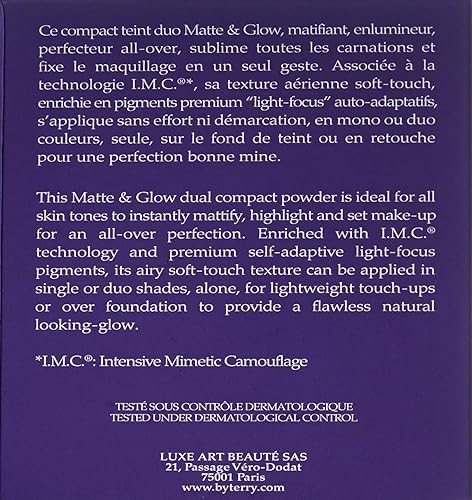 Ce compact teint duo Matte & Glow, matifiant, enlumineur, perfecteur all-over, sublime toutes les carnations et fixe le maquillage en un seul geste. Associée à la technologie I.M.C.®*, sa texture aérienne soft-touch, enrichie en pigments premium "light-focus" auto-adaptatifs, s'applique sans effort ni démarcation, en mono ou duo couleurs, seule, sur le fond de teint ou en retouche pour une perfection bonne mine.

This Matte & Glow dual compact powder is ideal for all skin tones to instantly mattify, highlight and set make-up for an all-over perfection. Enriched with I.M.C.® technology and premium self-adaptive light-focus pigments, its airy soft-touch texture can be applied in single or duo shades, alone, for lightweight touch-ups or over foundation to provide a flawless natural looking-glow.

*I.M.C.®: Intensive Mimetic Camouflage

TESTÉ SOUS CONTRÔLE DERMATOLOGIQUE
TESTED UNDER DERMATOLOGICAL CONTROL

LUXE ART BEAUTÉ SAS
21, Passage Véro-Dodat
75001 Paris
www.byterry.com